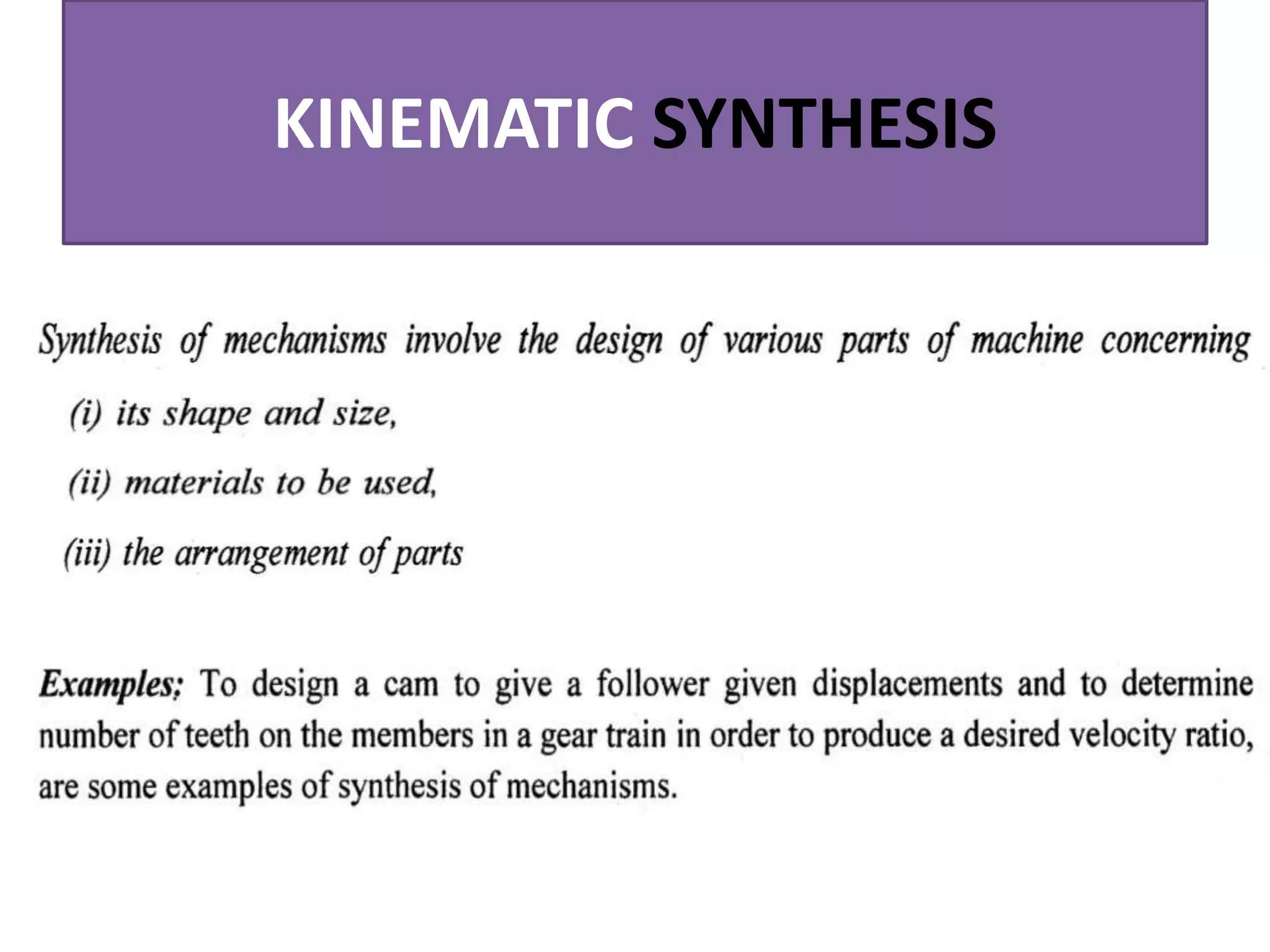 KINEMATIC SYNTHESIS

Synthesis of mechanisms involve the design of various parts of machine concerning

(i) its shape and size,

(ii) materials to be used,

(iii) the arrangement of parts

Examples; To design a cam to give a follower given displacements and to determine number of teeth on the members in a gear train in order to produce a desired velocity ratio, are some examples of synthesis of mechanisms.